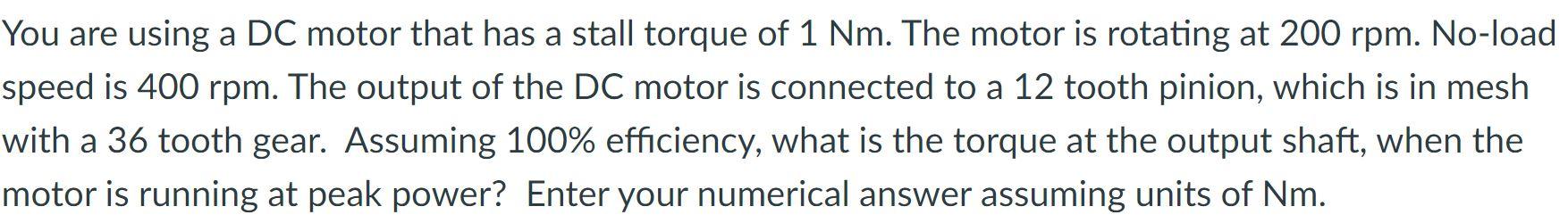 You are using a DC motor that has a stall torque of 1 Nm. The motor is rotating at 200 rpm. No-load speed is 400 rpm. The output of the DC motor is connected to a 12 tooth pinion, which is in mesh with a 36 tooth gear. Assuming 100% efficiency, what is the torque at the output shaft, when the motor is running at peak power? Enter your numerical answer assuming units of Nm.